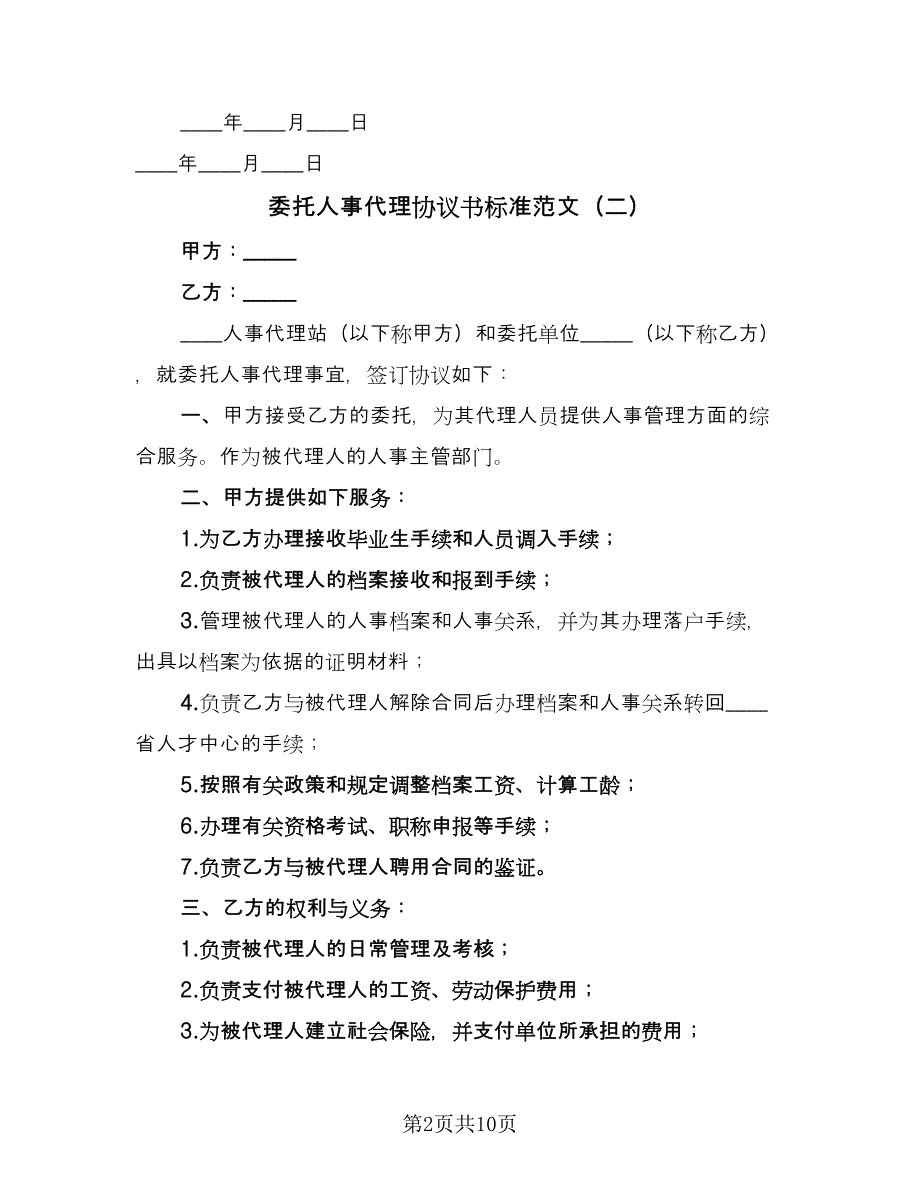 ____年____月____日

____年____月____日

委托人事代理协议书标准范文（二）

甲方：_____

乙方：_____

____人事代理站（以下称甲方）和委托单位_____（以下称乙方），就委托人事代理事宜，签订协议如下：

一、甲方接受乙方的委托，为其代理人员提供人事管理方面的综合服务。作为被代理人的人事主管部门。

二、甲方提供如下服务：

1.为乙方办理接收毕业生手续和人员调入手续；

2.负责被代理人的档案接收和报到手续；

3.管理被代理人的人事档案和人事关系，并为其办理落户手续，出具以档案为依据的证明材料；

4.负责乙方与被代理人解除合同后办理档案和人事关系转回____省人才中心的手续；

5.按照有关政策和规定调整档案工资、计算工龄；

6.办理有关资格考试、职称申报等手续；

7.负责乙方与被代理人聘用合同的鉴证。

三、乙方的权利与义务：

1.负责被代理人的日常管理及考核；

2.负责支付被代理人的工资、劳动保护费用；

3.为被代理人建立社会保险，并支付单位所承担的费用；

第2页共10页